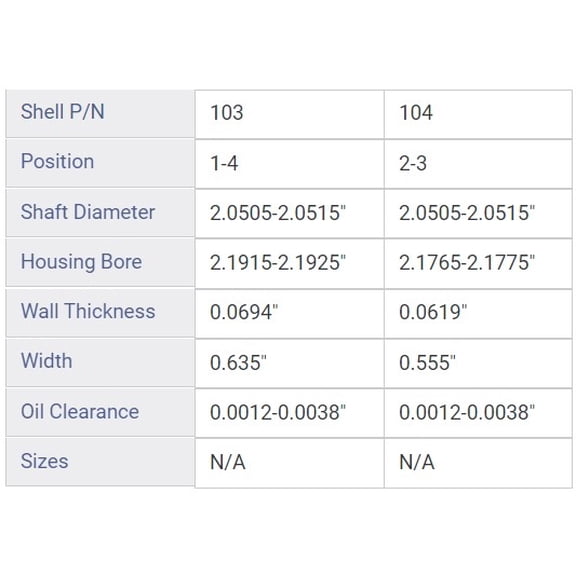 | Shell P/N | 103 | 104 |
|---|---|---|
| Position | 1-4 | 2-3 |
| Shaft Diameter | 2.0505-2.0515" | 2.0505-2.0515" |
| Housing Bore | 2.1915-2.1925" | 2.1765-2.1775" |
| Wall Thickness | 0.0694" | 0.0619" |
| Width | 0.635" | 0.555" |
| Oil Clearance | 0.0012-0.0038" | 0.0012-0.0038" |
| Sizes | N/A | N/A |